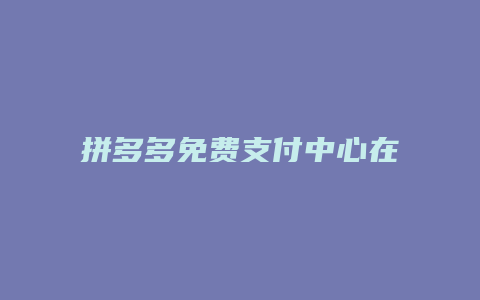 拼多多免费支付中心在